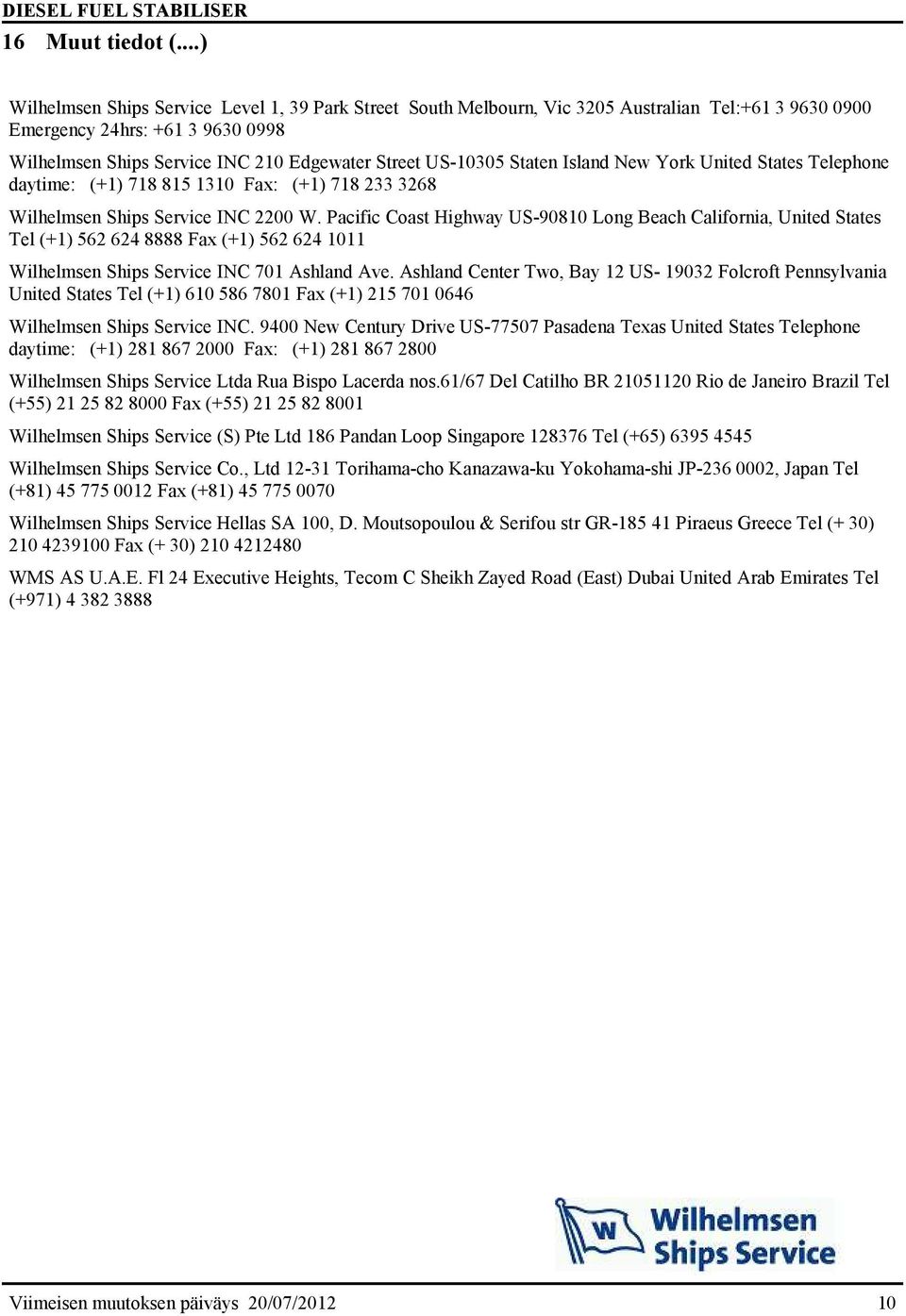 DIESEL FUEL STABILISER

16 Muut tiedot (....)

Wilhelmsen Ships Service Level 1, 39 Park Street South Melbourn, Vic 3205 Australian Tel:+61 3 9630 0900 Emergency 24hrs: +61 3 9630 0998

Wilhelmsen Ships Service INC 210 Edgewater Street US-10305 Staten Island New York United States Telephone daytime: (+1) 718 815 1310 Fax: (+1) 718 233 3268

Wilhelmsen Ships Service INC 2200 W. Pacific Coast Highway US-90810 Long Beach California, United States Tel (+1) 562 624 8888 Fax (+1) 562 624 1011

Wilhelmsen Ships Service INC 701 Ashland Ave. Ashland Center Two, Bay 12 US- 19032 Folcroft Pennsylvania United States Tel (+1) 610 586 7801 Fax (+1) 215 701 0646

Wilhelmsen Ships Service INC. 9400 New Century Drive US-77507 Pasadena Texas United States Telephone daytime: (+1) 281 867 2000 Fax: (+1) 281 867 2800

Wilhelmsen Ships Service Ltda Rua Bispo Lacerda nos.61/67 Del Catilho BR 21051120 Rio de Janeiro Brazil Tel (+55) 21 25 82 8000 Fax (+55) 21 25 82 8001

Wilhelmsen Ships Service (S) Pte Ltd 186 Pandan Loop Singapore 128376 Tel (+65) 6395 4545

Wilhelmsen Ships Service Co., Ltd 12-31 Torihama-cho Kanazawa-ku Yokohama-shi JP-236 0002, Japan Tel (+81) 45 775 0012 Fax (+81) 45 775 0070

Wilhelmsen Ships Service Hellas SA 100, D. Moutsopoulou & Serifou str GR-185 41 Piraeus Greece Tel (+ 30) 210 4239100 Fax (+ 30) 210 4212480

WMS AS U.A.E. Fl 24 Executive Heights, Tecom C Sheikh Zayed Road (East) Dubai United Arab Emirates Tel (+971) 4 382 3888

W Wilhelmsen Ships Service

Viimeisen muutoksen päiväys 20/07/2012 10